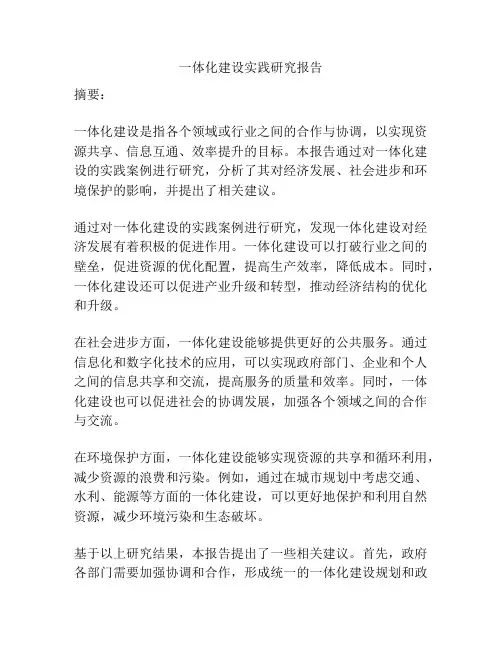 一体化建设实践研究报告

摘要：

一体化建设是指各个领域或行业之间的合作与协调，以实现资源共享、信息互通、效率提升的目标。本报告通过对一体化建设的实践案例进行研究，分析了其对经济发展、社会进步和环境保护的影响，并提出了相关建议。

通过对一体化建设的实践案例进行研究，发现一体化建设对经济发展有着积极的促进作用。一体化建设可以打破行业之间的壁垒，促进资源的优化配置，提高生产效率，降低成本。同时，一体化建设还可以促进产业升级和转型，推动经济结构的优化和升级。

在社会进步方面，一体化建设能够提供更好的公共服务。通过信息化和数字化技术的应用，可以实现政府部门、企业和个人之间的信息共享和交流，提高服务的质量和效率。同时，一体化建设也可以促进社会的协调发展，加强各个领域之间的合作与交流。

在环境保护方面，一体化建设能够实现资源的共享和循环利用，减少资源的浪费和污染。例如，通过在城市规划中考虑交通、水利、能源等方面的一体化建设，可以更好地保护和利用自然资源，减少环境污染和生态破坏。

基于以上研究结果，本报告提出了一些相关建议。首先，政府各部门需要加强协调和合作，形成统一的一体化建设规划和政